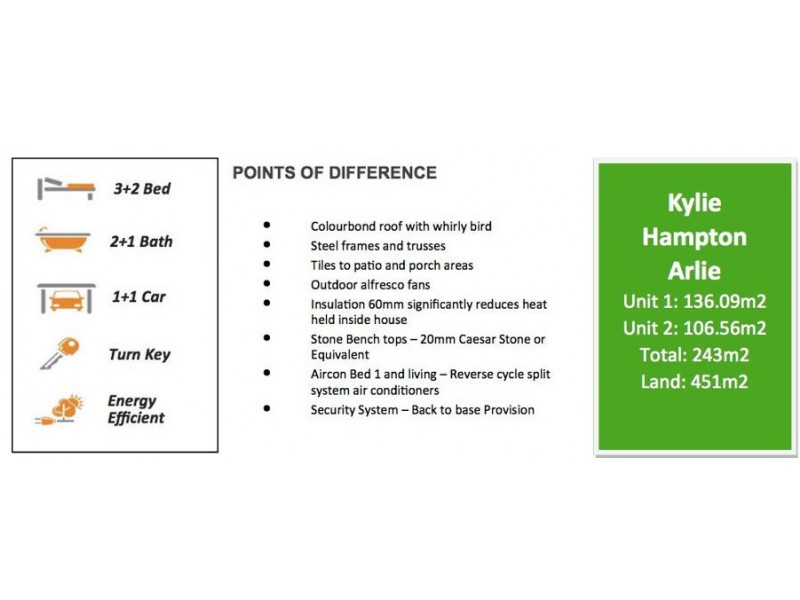 3+2 Bed

2+1 Bath

1+1 Car

Turn Key

Energy Efficient

POINTS OF DIFFERENCE

- Colourbond roof with whirly bird
- Steel frames and trusses
- Tiles to patio and porch areas
- Outdoor alfresco fans
- Insulation 60mm significantly reduces heat held inside house
- Stone Bench tops – 20mm Caesar Stone or Equivalent
- Aircon Bed 1 and living – Reverse cycle split system air conditioners
- Security System – Back to base Provision

Kylie Hampton Arlie

Unit 1: 136.09m2

Unit 2: 106.56m2

Total: 243m2

Land: 451m2